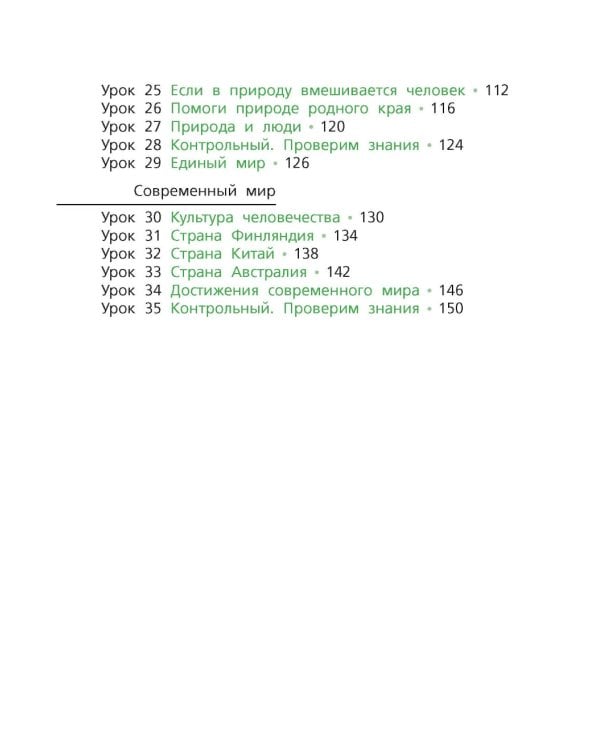 Урок 25 Если в природу вмешивается человек • 112
Урок 26 Помоги природе родного края • 116
Урок 27 Природа и люди • 120
Урок 28 Контрольный. Проверим знания • 124
Урок 29 Единый мир • 126

Современный мир

Урок 30 Культура человечества • 130
Урок 31 Страна Финляндия • 134
Урок 32 Страна Китай • 138
Урок 33 Страна Австралия • 142
Урок 34 Достижения современного мира • 146
Урок 35 Контрольный. Проверим знания • 150